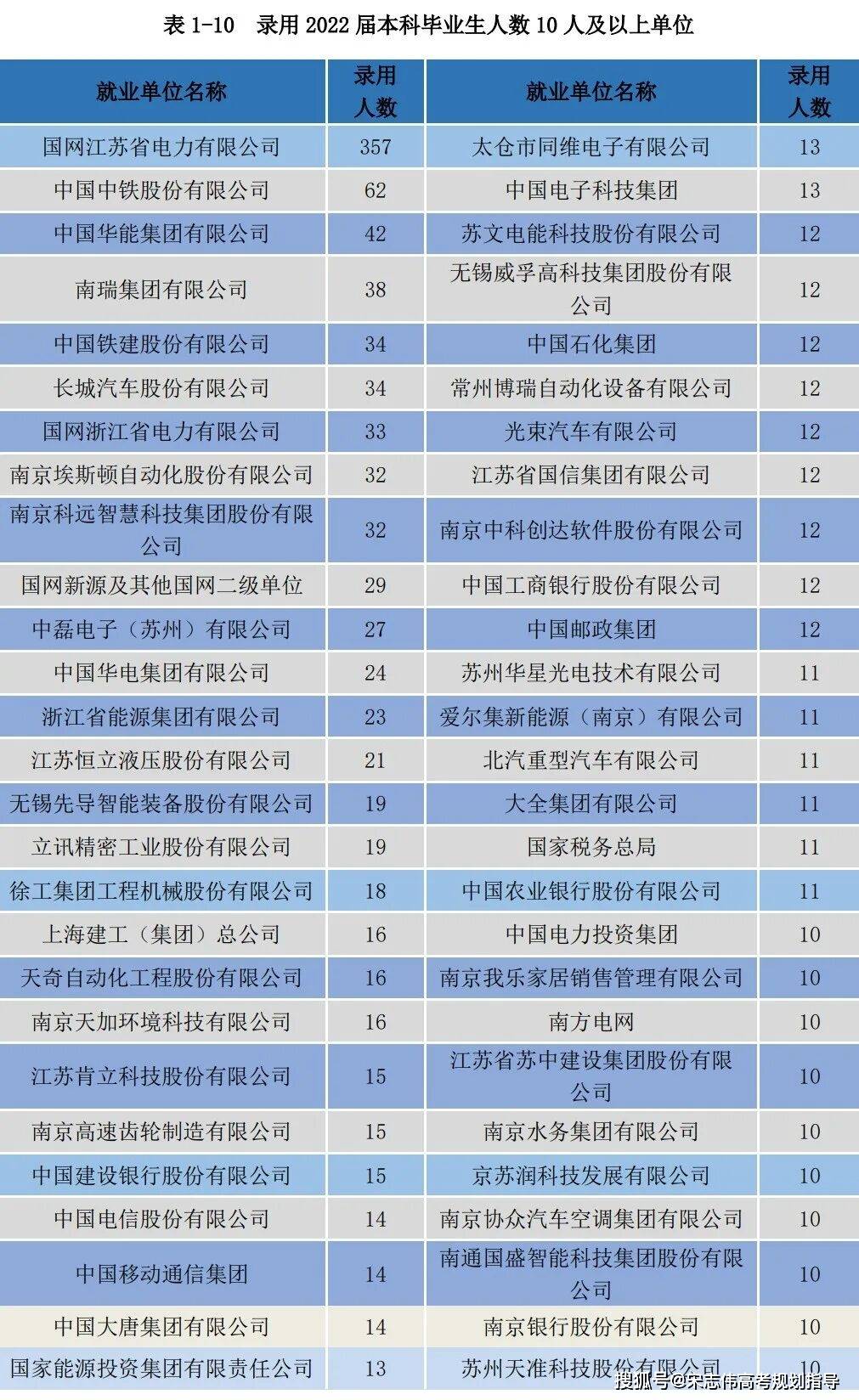 表 1-10　录用 2022 届本科毕业生人数 10 人及以上单位

| 就业单位名称 | 录用人数 | 就业单位名称 | 录用人数 |
|---|---|---|---|
| 国网江苏省电力有限公司 | 357 | 太仓市同维电子有限公司 | 13 |
| 中国中铁股份有限公司 | 62 | 中国电子科技集团 | 13 |
| 中国华能集团有限公司 | 42 | 苏文电能科技股份有限公司 | 12 |
| 南瑞集团有限公司 | 38 | 无锡威孚高科技集团股份有限公司 | 12 |
| 中国铁建股份有限公司 | 34 | 中国石化集团 | 12 |
| 长城汽车股份有限公司 | 34 | 常州博瑞自动化设备有限公司 | 12 |
| 国网浙江省电力有限公司 | 33 | 光束汽车有限公司 | 12 |
| 南京埃斯顿自动化股份有限公司 | 32 | 江苏省国信集团有限公司 | 12 |
| 南京科远智慧科技集团股份有限公司 | 32 | 南京中科创达软件股份有限公司 | 12 |
| 国网新源及其他国网二级单位 | 29 | 中国工商银行股份有限公司 | 12 |
| 中磊电子（苏州）有限公司 | 27 | 中国邮政集团 | 12 |
| 中国华电集团有限公司 | 24 | 苏州华星光电技术有限公司 | 11 |
| 浙江省能源集团有限公司 | 23 | 爱尔集新能源（南京）有限公司 | 11 |
| 江苏恒立液压股份有限公司 | 21 | 北汽重型汽车有限公司 | 11 |
| 无锡先导智能装备股份有限公司 | 19 | 大全集团有限公司 | 11 |
| 立讯精密工业股份有限公司 | 19 | 国家税务总局 | 11 |
| 徐工集团工程机械股份有限公司 | 18 | 中国农业银行股份有限公司 | 11 |
| 上海建工（集团）总公司 | 16 | 中国电力投资集团 | 10 |
| 天奇自动化工程股份有限公司 | 16 | 南京我乐家居销售管理有限公司 | 10 |
| 南京天加环境科技有限公司 | 16 | 南方电网 | 10 |
| 江苏肯立科技股份有限公司 | 15 | 江苏省苏中建设集团股份有限公司 | 10 |
| 南京高速齿轮制造有限公司 | 15 | 南京水务集团有限公司 | 10 |
| 中国建设银行股份有限公司 | 15 | 京苏润科技发展有限公司 | 10 |
| 中国电信股份有限公司 | 14 | 南京协众汽车空调集团有限公司 | 10 |
| 中国移动通信集团 | 14 | 南通国盛智能科技集团股份有限公司 | 10 |
| 中国大唐集团有限公司 | 14 | 南京银行股份有限公司 | 10 |
| 国家能源投资集团有限责任公司 | 13 | 苏州天准科技股份有限公司 | 10 |

搜狐号@宋志伟高考规划指导